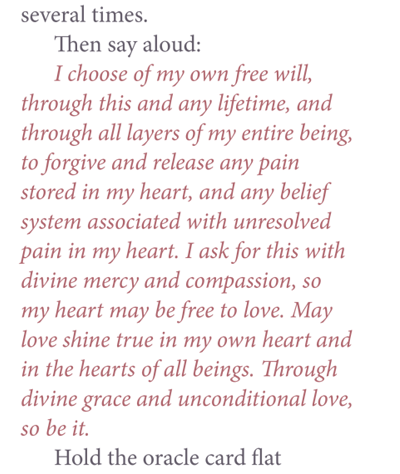 several times.

Then say aloud:

I choose of my own free will, through this and any lifetime, and through all layers of my entire being, to forgive and release any pain stored in my heart, and any belief system associated with unresolved pain in my heart. I ask for this with divine mercy and compassion, so my heart may be free to love. May love shine true in my own heart and in the hearts of all beings. Through divine grace and unconditional love, so be it.

Hold the oracle card flat